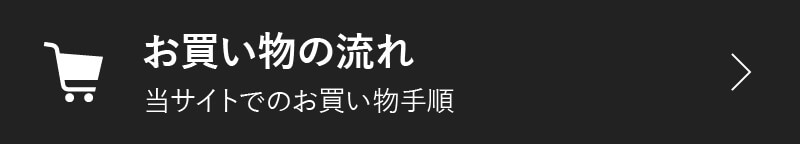 お買い物の流れ
当サイトでのお買い物手順